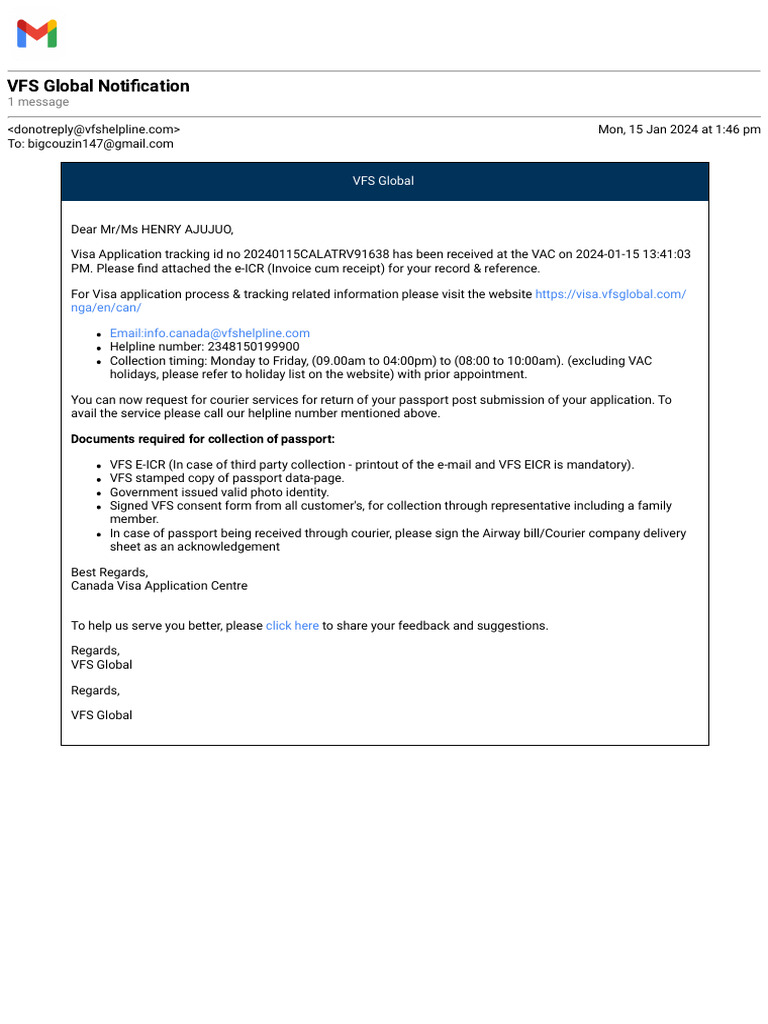 VFS Global Notification
1 message

<donotreply@vfshelpline.com>
To: bigcouzin147@gmail.com

Mon, 15 Jan 2024 at 1:46 pm

VFS Global

Dear Mr/Ms HENRY AJUJUO,

Visa Application tracking id no 20240115CALATRV91638 has been received at the VAC on 2024-01-15 13:41:03 PM. Please find attached the e-ICR (Invoice cum receipt) for your record & reference.

For Visa application process & tracking related information please visit the website https://visa.vfsglobal.com/nga/en/can/

- Email:info.canada@vfshelpline.com
- Helpline number: 2348150199900
- Collection timing: Monday to Friday, (09.00am to 04:00pm) to (08:00 to 10:00am). (excluding VAC holidays, please refer to holiday list on the website) with prior appointment.

You can now request for courier services for return of your passport post submission of your application. To avail the service please call our helpline number mentioned above.

Documents required for collection of passport:

- VFS E-ICR (In case of third party collection - printout of the e-mail and VFS EICR is mandatory).
- VFS stamped copy of passport data-page.
- Government issued valid photo identity.
- Signed VFS consent form from all customer's, for collection through representative including a family member.
- In case of passport being received through courier, please sign the Airway bill/Courier company delivery sheet as an acknowledgement

Best Regards,
Canada Visa Application Centre

To help us serve you better, please click here to share your feedback and suggestions.

Regards,
VFS Global

Regards,

VFS Global